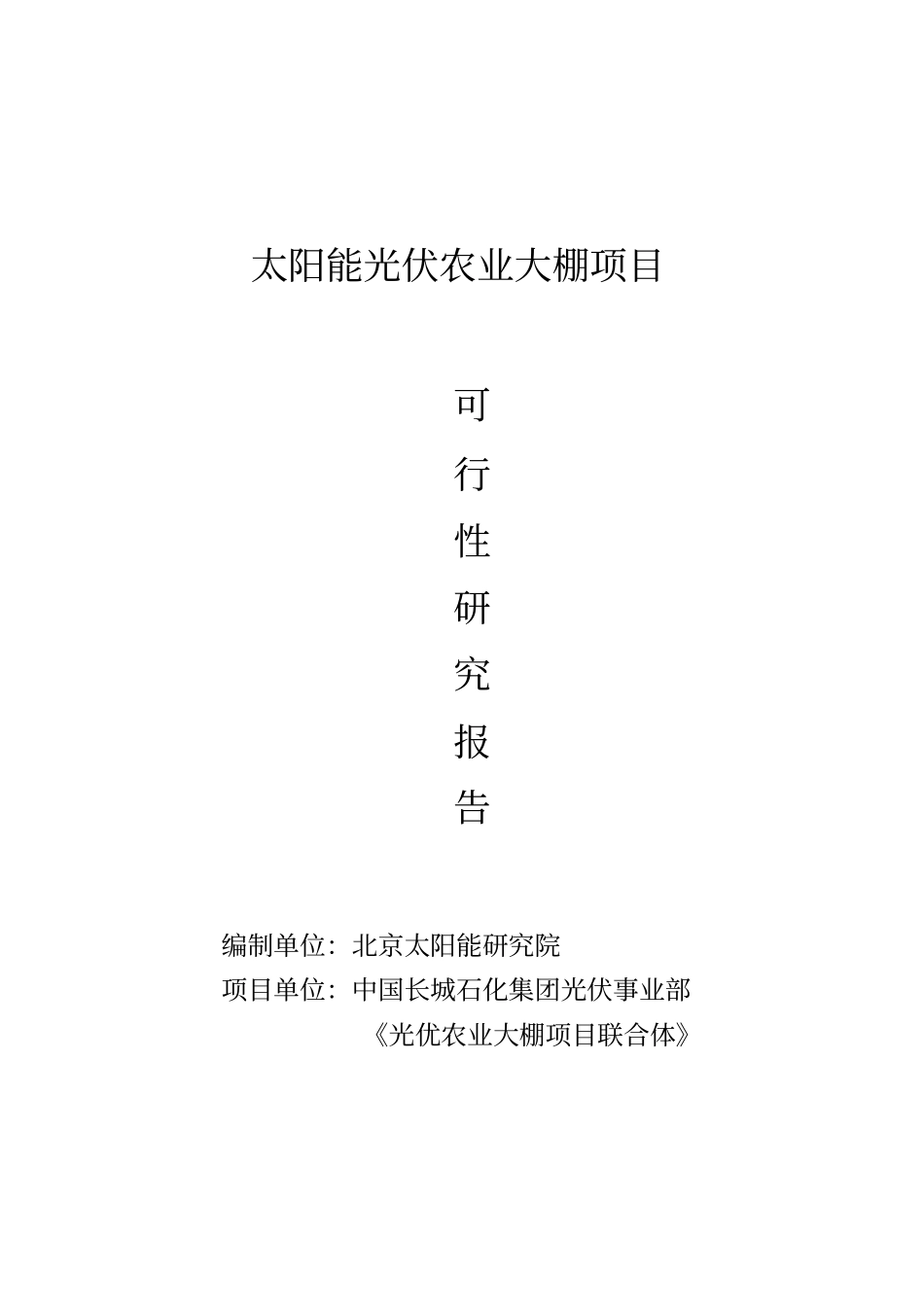 太阳能光伏农业大棚项目

可

行

性

研

究

报

告

编制单位：北京太阳能研究院

项目单位：中国长城石化集团光伏事业部

《光优农业大棚项目联合体》